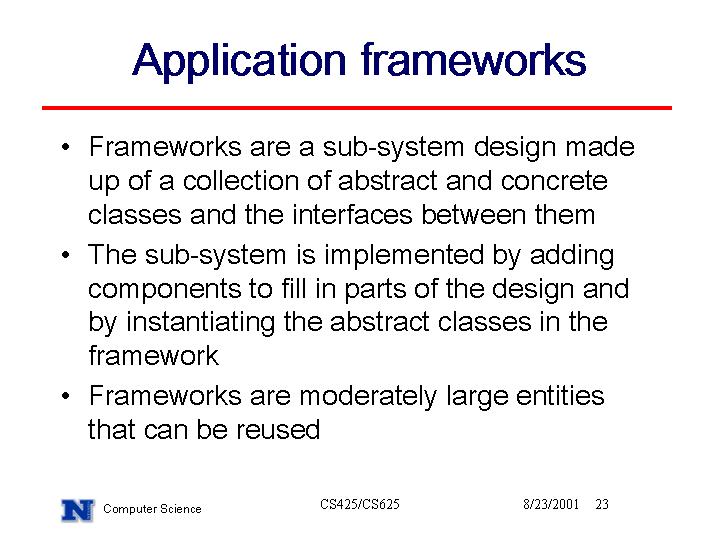 Application frameworks

• Frameworks are a sub-system design made up of a collection of abstract and concrete classes and the interfaces between them

• The sub-system is implemented by adding components to fill in parts of the design and by instantiating the abstract classes in the framework

• Frameworks are moderately large entities that can be reused

N Computer Science CS425/CS625 8/23/2001 23